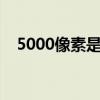 5000像素是